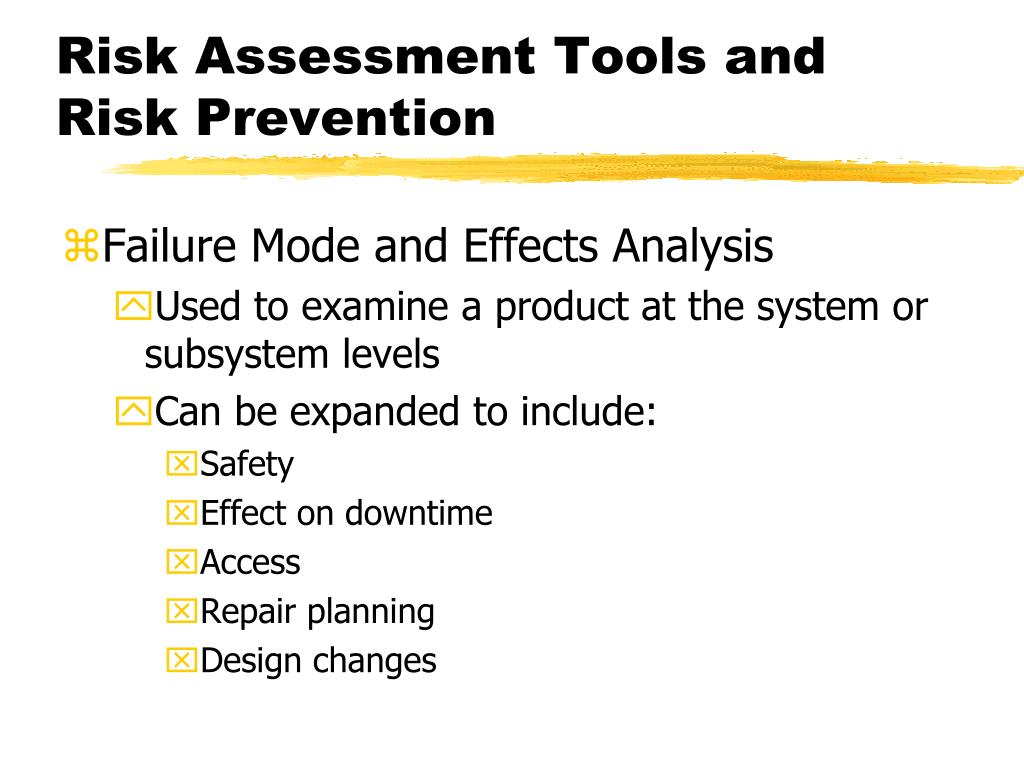 Risk Assessment Tools and Risk Prevention

Failure Mode and Effects Analysis

Used to examine a product at the system or subsystem levels

Can be expanded to include:

Safety

Effect on downtime

Access

Repair planning

Design changes